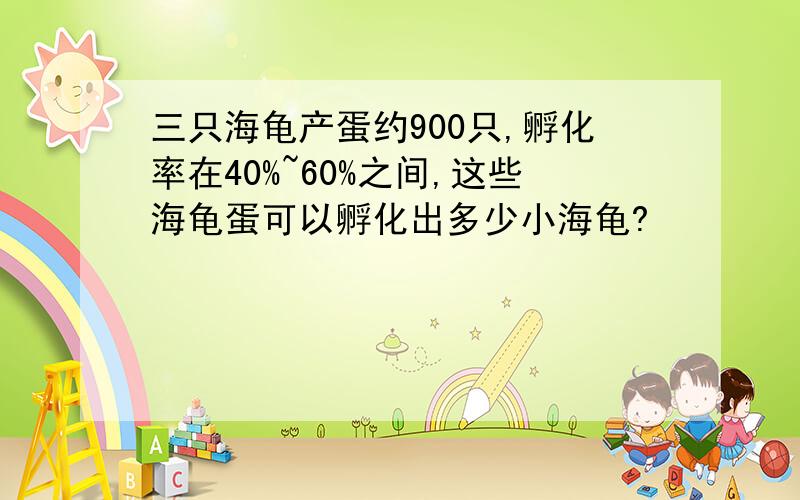 三只海龟产蛋约900只,孵化率在40%~60%之间,这些海龟蛋可以孵化出多少小海龟?

A

B C